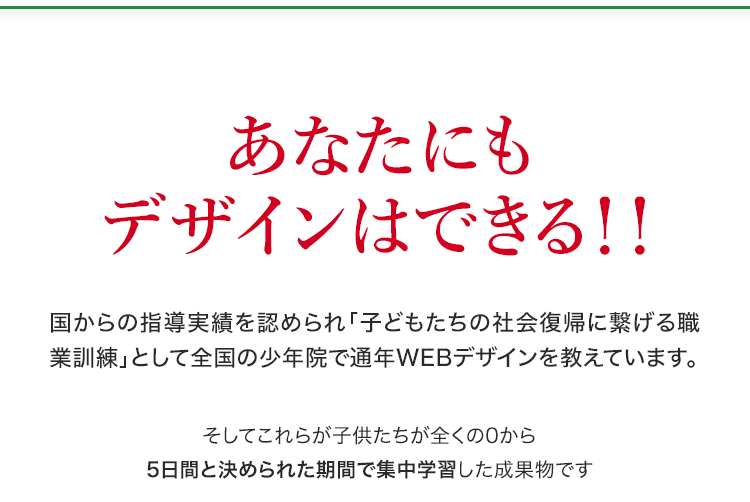 あなたにも
デザインはできる!!

国からの指導実績を認められ「子どもたちの社会復帰に繋げる職業訓練」として全国の少年院で通年WEBデザインを教えています。

そしてこれらが子供たちが全くの0から
5日間と決められた期間で集中学習した成果物です